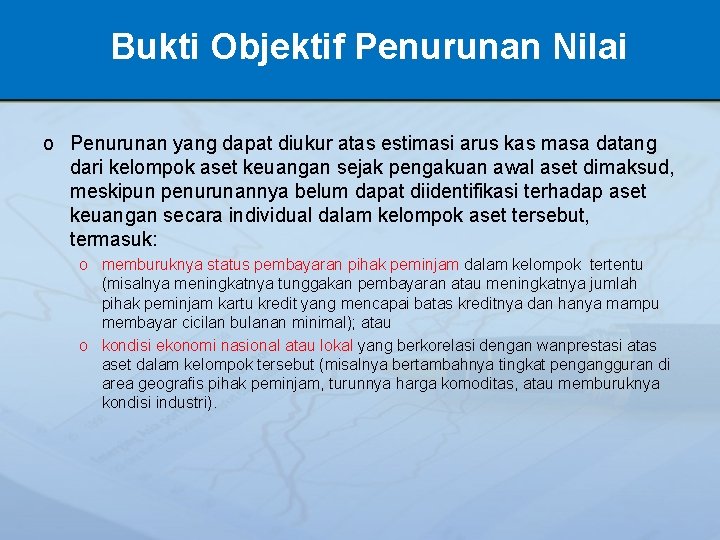 Bukti Objektif Penurunan Nilai

o Penurunan yang dapat diukur atas estimasi arus kas masa datang dari kelompok aset keuangan sejak pengakuan awal aset dimaksud, meskipun penurunannya belum dapat diidentifikasi terhadap aset keuangan secara individual dalam kelompok aset tersebut, termasuk:

o memburuknya status pembayaran pihak peminjam dalam kelompok tertentu (misalnya meningkatnya tunggakan pembayaran atau meningkatnya jumlah pihak peminjam kartu kredit yang mencapai batas kreditnya dan hanya mampu membayar cicilan bulanan minimal); atau

o kondisi ekonomi nasional atau lokal yang berkorelasi dengan wanprestasi atas aset dalam kelompok tersebut (misalnya bertambahnya tingkat pengangguran di area geografis pihak peminjam, turunnya harga komoditas, atau memburuknya kondisi industri).